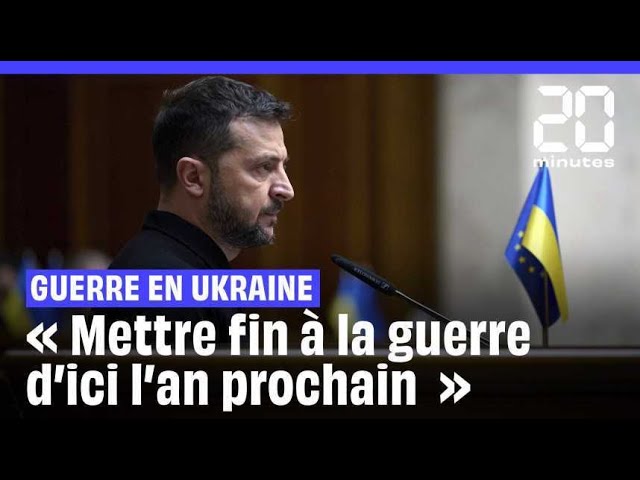 20 minutes

GUERRE EN UKRAINE

« Mettre fin à la guerre d'ici l'an prochain »